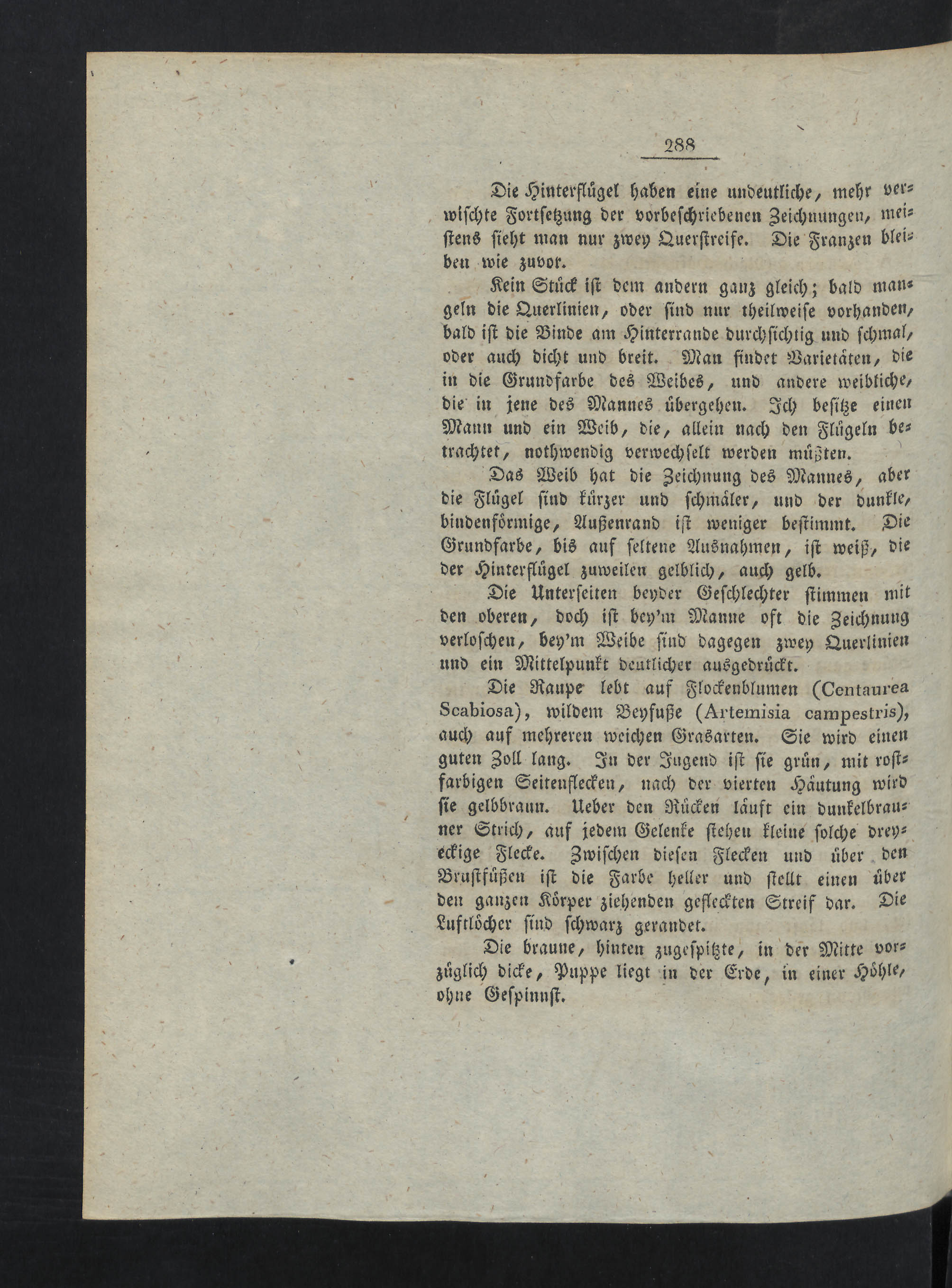 288

Die Hinterflügel haben eine undeutliche, mehr verwischte Fortsetzung der vorbeschriebenen Zeichnungen, meistens sieht man nur zwey Querstreife. Die Franzen bleiben wie zuvor.

Kein Stück ist dem andern ganz gleich; bald mangeln die Querlinien, oder sind nur theilweise vorhanden, bald ist die Binde am Hinterrande durchsichtig und schmal, oder auch dicht und breit. Man findet Varietäten, die in die Grundfarbe des Weibes, und andere weibliche, die in jene des Mannes übergehen. Ich besitze einen Mann und ein Weib, die, allein nach den Flügeln betrachtet, nothwendig verwechselt werden müßten.

Das Weib hat die Zeichnung des Mannes, aber die Flügel sind kürzer und schmäler, und der dunkle, bindenförmige, Außenrand ist weniger bestimmt. Die Grundfarbe, bis auf seltene Ausnahmen, ist weiß, die der Hinterflügel zuweilen gelblich, auch gelb.

Die Unterseiten beyder Geschlechter stimmen mit den oberen, doch ist bey'm Manne oft die Zeichnung verloschen, bey'm Weibe sind dagegen zwey Querlinien und ein Mittelpunkt deutlicher ausgedrückt.

Die Raupe lebt auf Flockenblumen (Centaurea Scabiosa), wildem Beyfuße (Artemisia campestris), auch auf mehreren weichen Grasarten. Sie wird einen guten Zoll lang. In der Jugend ist sie grün, mit rostfarbigen Seitenflecken, nach der vierten Häutung wird sie gelbbraun. Ueber den Rücken läuft ein dunkelbrauner Strich, auf jedem Gelenke stehen kleine solche dreyeckige Flecke. Zwischen diesen Flecken und über den Brustfüßen ist die Farbe heller und stellt einen über den ganzen Körper ziehenden gefleckten Streif dar. Die Luftlöcher sind schwarz gerandet.

Die braune, hinten zugespitzte, in der Mitte vorzüglich dicke, Puppe liegt in der Erde, in einer Höhle, ohne Gespinnst.